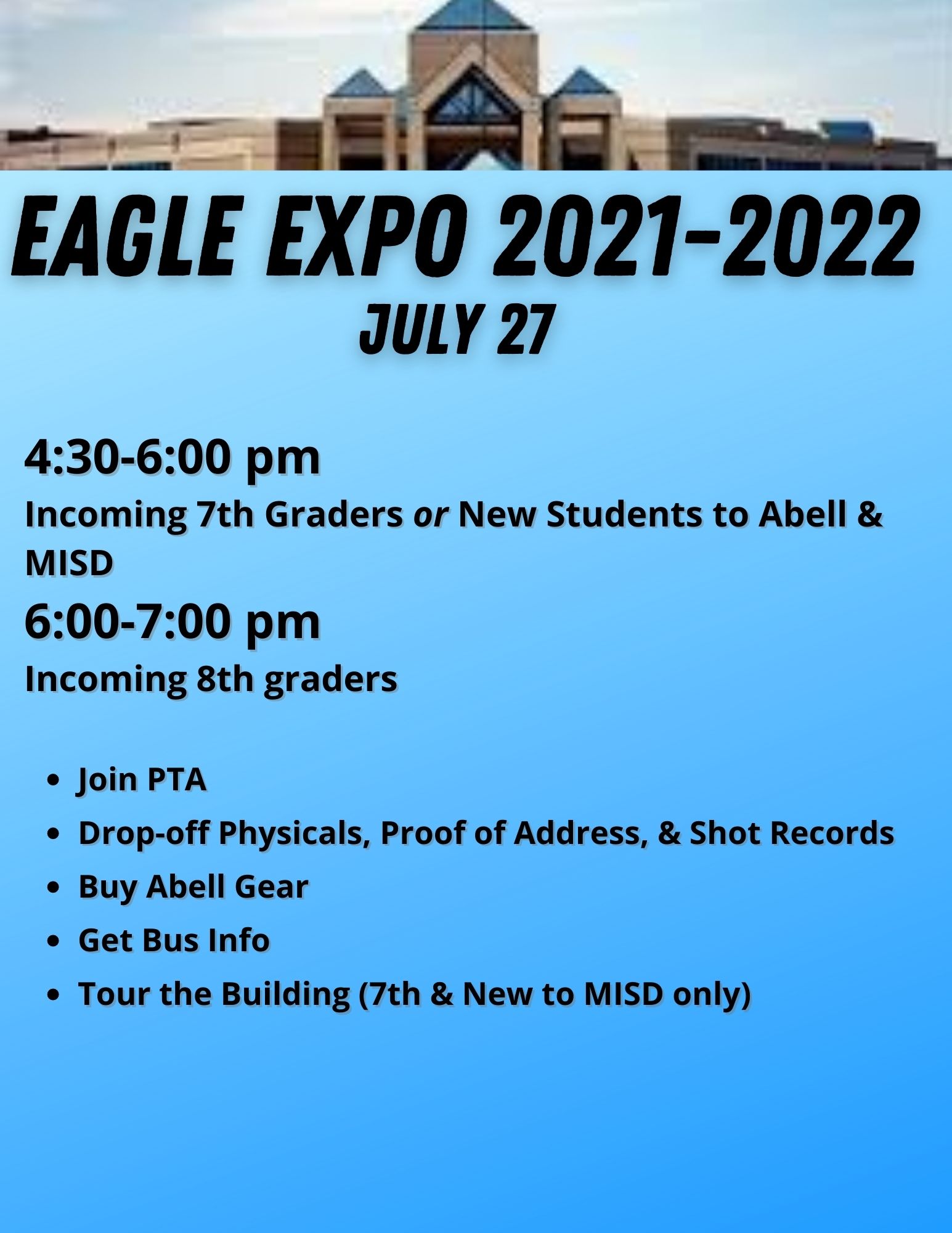 EAGLE EXPO 2021-2022
JULY 27

4:30-6:00 pm
Incoming 7th Graders or New Students to Abell & MISD

6:00-7:00 pm
Incoming 8th graders

• Join PTA
• Drop-off Physicals, Proof of Address, & Shot Records
• Buy Abell Gear
• Get Bus Info
• Tour the Building (7th & New to MISD only)